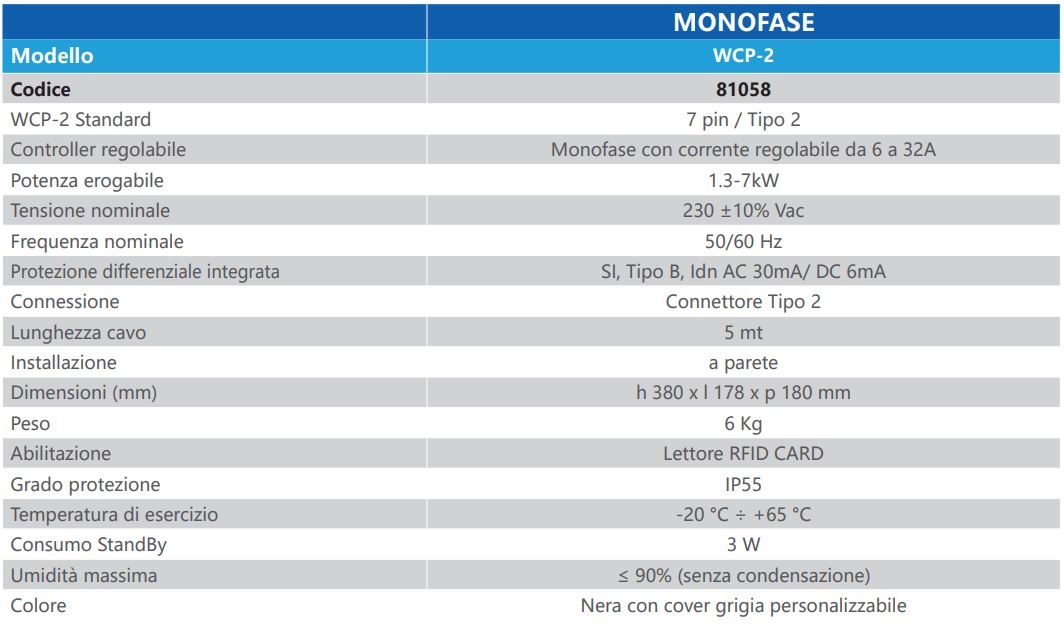 |  | MONOFASE |
|---|---|
| Modello | WCP-2 |
| Codice | 81058 |
| WCP-2 Standard | 7 pin / Tipo 2 |
| Controller regolabile | Monofase con corrente regolabile da 6 a 32A |
| Potenza erogabile | 1.3-7kW |
| Tensione nominale | 230 ±10% Vac |
| Frequenza nominale | 50/60 Hz |
| Protezione differenziale integrata | SI, Tipo B, Idn AC 30mA/ DC 6mA |
| Connessione | Connettore Tipo 2 |
| Lunghezza cavo | 5 mt |
| Installazione | a parete |
| Dimensioni (mm) | h 380 x l 178 x p 180 mm |
| Peso | 6 Kg |
| Abilitazione | Lettore RFID CARD |
| Grado protezione | IP55 |
| Temperatura di esercizio | -20 °C ÷ +65 °C |
| Consumo StandBy | 3 W |
| Umidità massima | ≤ 90% (senza condensazione) |
| Colore | Nera con cover grigia personalizzabile |